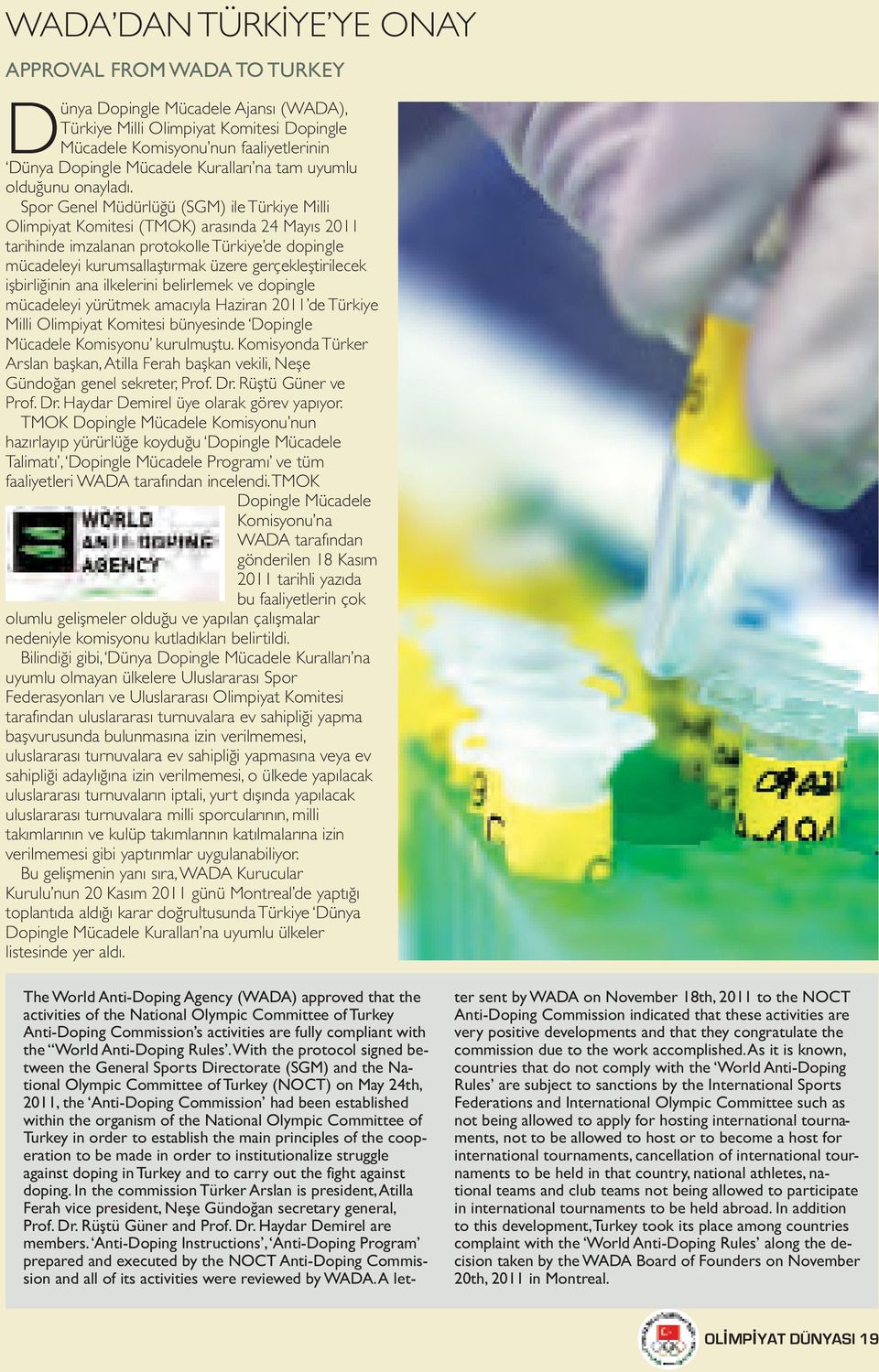 WADA'DAN TÜRKİYE'YE ONAY

APPROVAL FROM WADA TO TURKEY

Dünya Dopingle Mücadele Ajansı (WADA), Türkiye Milli Olimpiyat Komitesi Dopingle Mücadele Komisyonu'nun faaliyetlerinin 'Dünya Dopingle Mücadele Kuralları'na tam uyumlu olduğunu onayladı.

Spor Genel Müdürlüğü (SGM) ile Türkiye Milli Olimpiyat Komitesi (TMOK) arasında 24 Mayıs 2011 tarihinde imzalanan protokolle Türkiye'de dopingle mücadeleyi kurumsallaştırmak üzere gerçekleştirilecek işbirliğinin ana ilkelerini belirlemek ve dopingle mücadeleyi yürütmek amacıyla Haziran 2011'de Türkiye Milli Olimpiyat Komitesi bünyesinde 'Dopingle Mücadele Komisyonu' kurulmuştu. Komisyonda Türker Arslan başkan, Atilla Ferah başkan vekili, Neşe Gündoğan genel sekreter, Prof. Dr. Rüştü Güner ve Prof. Dr. Haydar Demirel üye olarak görev yapıyor.

TMOK Dopingle Mücadele Komisyonu'nun hazırlayıp yürürlüğe koyduğu 'Dopingle Mücadele Talimatı', 'Dopingle Mücadele Programı' ve tüm faaliyetleri WADA tarafından incelendi. TMOK Dopingle Mücadele Komisyonu'na WADA tarafından gönderilen 18 Kasım 2011 tarihli yazıda bu faaliyetlerin çok olumlu gelişmeler olduğu ve yapılan çalışmalar nedeniyle komisyonu kutladıkları belirtildi.

WORLD ANTI-DOPING AGENCY

Bilindiği gibi, 'Dünya Dopingle Mücadele Kuralları'na uyumlu olmayan ülkelere Uluslararası Spor Federasyonları ve Uluslararası Olimpiyat Komitesi tarafından uluslararası turnuvalara ev sahipliği yapma başvurusunda bulunmasına izin verilmemesi, uluslararası turnuvalara ev sahipliği yapmasına veya ev sahipliği adaylığına izin verilmemesi, o ülkede yapılacak uluslararası turnuvaların iptali, yurt dışında yapılacak uluslararası turnuvalara milli sporcularının, milli takımlarının ve kulüp takımlarının katılmalarına izin verilmemesi gibi yaptırımlar uygulanabiliyor.

Bu gelişmenin yanı sıra, WADA Kurucular Kurulu'nun 20 Kasım 2011 günü Montreal'de yaptığı toplantıda aldığı karar doğrultusunda Türkiye 'Dünya Dopingle Mücadele Kuralları'na uyumlu ülkeler listesinde yer aldı.

The World Anti-Doping Agency (WADA) approved that the activities of the National Olympic Committee of Turkey Anti-Doping Commission's activities are fully compliant with the "World Anti-Doping Rules'. With the protocol signed between the General Sports Directorate (SGM) and the National Olympic Committee of Turkey (NOCT) on May 24th, 2011, the 'Anti-Doping Commission' had been established within the organism of the National Olympic Committee of Turkey in order to establish the main principles of the cooperation to be made in order to institutionalize struggle against doping in Turkey and to carry out the fight against doping. In the commission Türker Arslan is president, Atilla Ferah vice president, Neşe Gündoğan secretary general, Prof. Dr. Rüştü Güner and Prof. Dr. Haydar Demirel are members. 'Anti-Doping Instructions', 'Anti-Doping Program' prepared and executed by the NOCT Anti-Doping Commission and all of its activities were reviewed by WADA. A letter sent by WADA on November 18th, 2011 to the NOCT Anti-Doping Commission indicated that these activities are very positive developments and that they congratulate the commission due to the work accomplished. As it is known, countries that do not comply with the 'World Anti-Doping Rules' are subject to sanctions by the International Sports Federations and International Olympic Committee such as not being allowed to apply for hosting international tournaments, not to be allowed to host or to become a host for international tournaments, cancellation of international tournaments to be held in that country, national athletes, national teams and club teams not being allowed to participate in international tournaments to be held abroad. In addition to this development, Turkey took its place among countries complaint with the 'World Anti-Doping Rules' along the decision taken by the WADA Board of Founders on November 20th, 2011 in Montreal.

OLİMPİYAT DÜNYASI 19